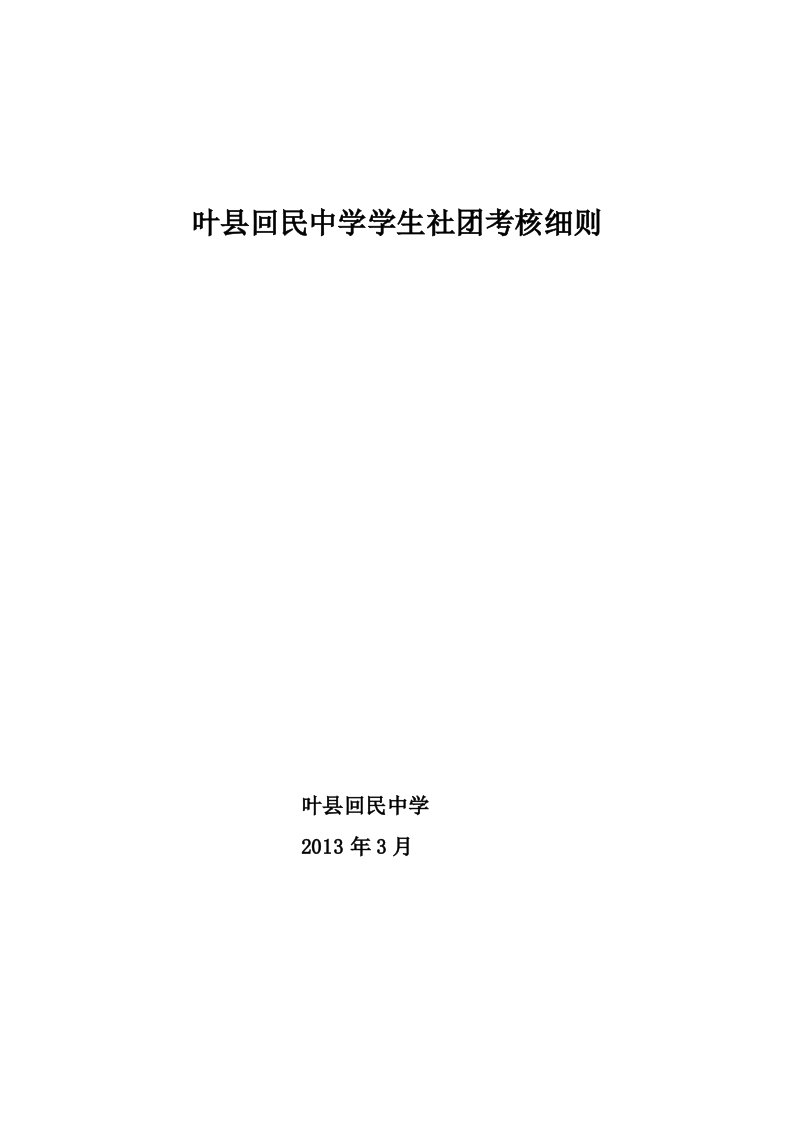 叶县回民中学学生社团考核细则

叶县回民中学

2013 年 3 月